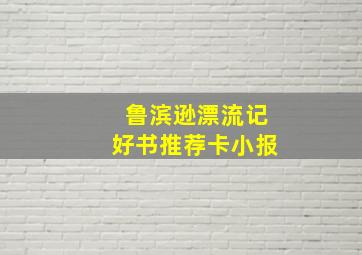 鲁滨逊漂流记
好书推荐卡小报